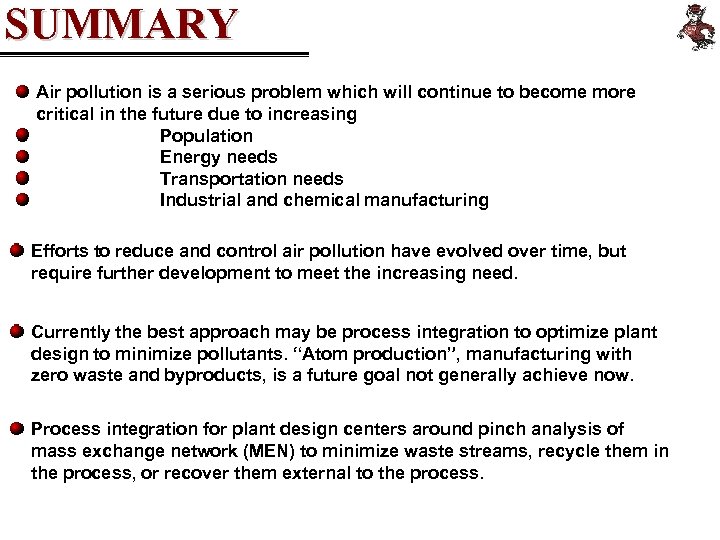 SUMMARY

Air pollution is a serious problem which will continue to become more critical in the future due to increasing
Population
Energy needs
Transportation needs
Industrial and chemical manufacturing

Efforts to reduce and control air pollution have evolved over time, but require further development to meet the increasing need.

Currently the best approach may be process integration to optimize plant design to minimize pollutants. "Atom production", manufacturing with zero waste and byproducts, is a future goal not generally achieve now.

Process integration for plant design centers around pinch analysis of mass exchange network (MEN) to minimize waste streams, recycle them in the process, or recover them external to the process.